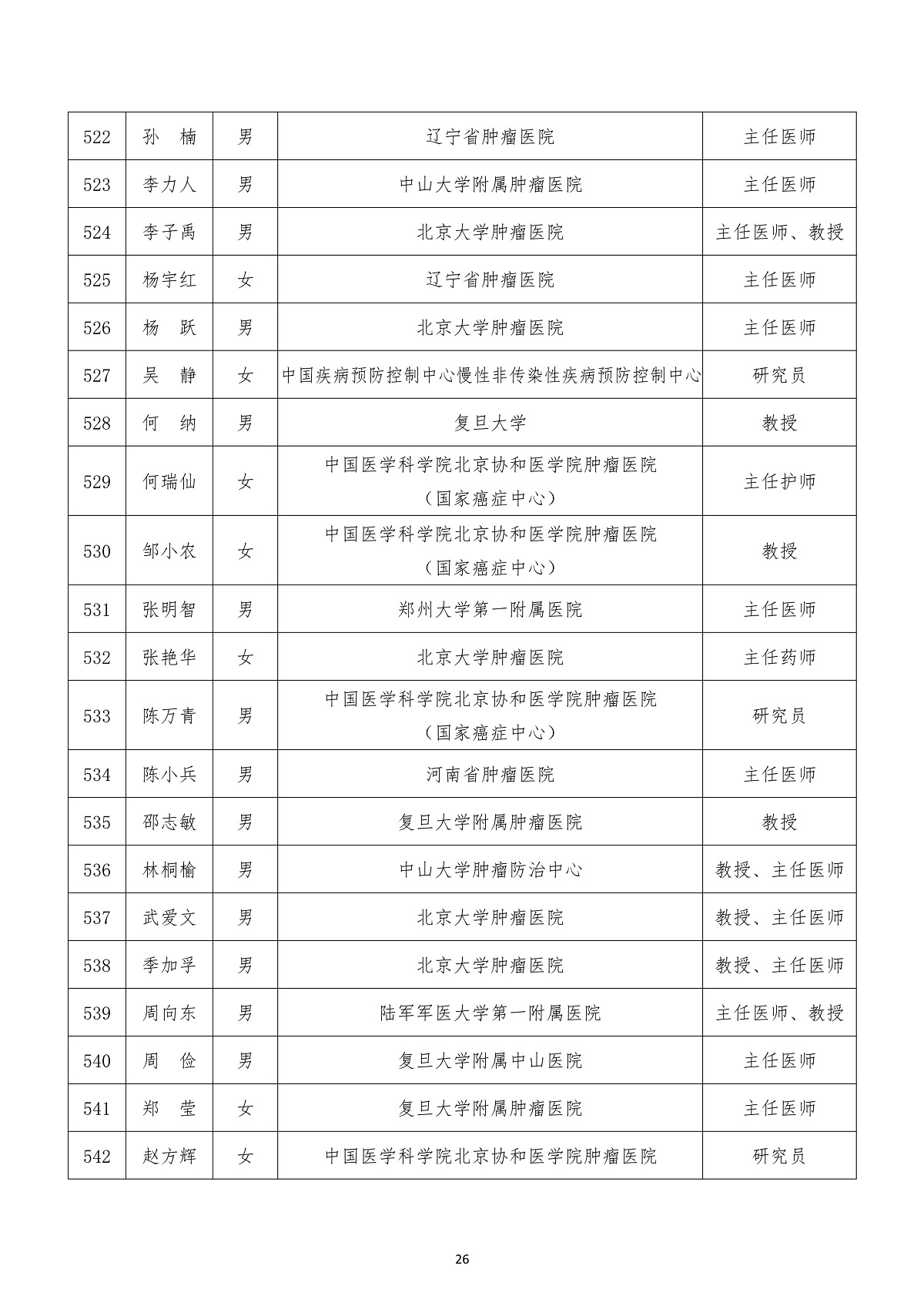 | 522 | 孙　楠 | 男 | 辽宁省肿瘤医院 | 主任医师 |
|---|---|---|---|---|
| 523 | 李力人 | 男 | 中山大学附属肿瘤医院 | 主任医师 |
| 524 | 李子禹 | 男 | 北京大学肿瘤医院 | 主任医师、教授 |
| 525 | 杨宇红 | 女 | 辽宁省肿瘤医院 | 主任医师 |
| 526 | 杨　跃 | 男 | 北京大学肿瘤医院 | 主任医师 |
| 527 | 吴　静 | 女 | 中国疾病预防控制中心慢性非传染性疾病预防控制中心 | 研究员 |
| 528 | 何　纳 | 男 | 复旦大学 | 教授 |
| 529 | 何瑞仙 | 女 | 中国医学科学院北京协和医学院肿瘤医院（国家癌症中心） | 主任护师 |
| 530 | 邹小农 | 女 | 中国医学科学院北京协和医学院肿瘤医院（国家癌症中心） | 教授 |
| 531 | 张明智 | 男 | 郑州大学第一附属医院 | 主任医师 |
| 532 | 张艳华 | 女 | 北京大学肿瘤医院 | 主任药师 |
| 533 | 陈万青 | 男 | 中国医学科学院北京协和医学院肿瘤医院（国家癌症中心） | 研究员 |
| 534 | 陈小兵 | 男 | 河南省肿瘤医院 | 主任医师 |
| 535 | 邵志敏 | 男 | 复旦大学附属肿瘤医院 | 教授 |
| 536 | 林桐榆 | 男 | 中山大学肿瘤防治中心 | 教授、主任医师 |
| 537 | 武爱文 | 男 | 北京大学肿瘤医院 | 教授、主任医师 |
| 538 | 季加孚 | 男 | 北京大学肿瘤医院 | 教授、主任医师 |
| 539 | 周向东 | 男 | 陆军军医大学第一附属医院 | 主任医师、教授 |
| 540 | 周　俭 | 男 | 复旦大学附属中山医院 | 主任医师 |
| 541 | 郑　莹 | 女 | 复旦大学附属肿瘤医院 | 主任医师 |
| 542 | 赵方辉 | 女 | 中国医学科学院北京协和医学院肿瘤医院 | 研究员 |

26